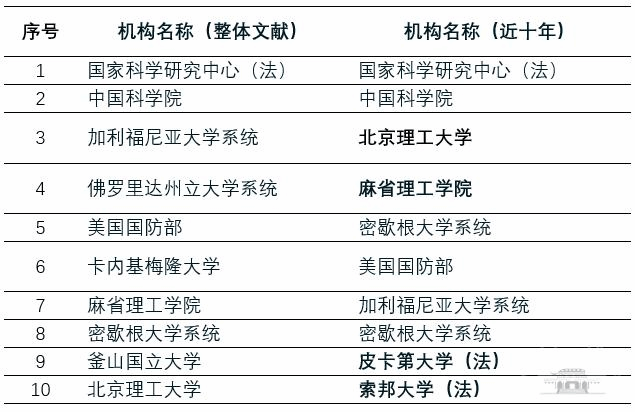 | 序号 | 机构名称（整体文献） | 机构名称（近十年） |
|---|---|---|
| 1 | 国家科学研究中心（法） | 国家科学研究中心（法） |
| 2 | 中国科学院 | 中国科学院 |
| 3 | 加利福尼亚大学系统 | 北京理工大学 |
| 4 | 佛罗里达州立大学系统 | 麻省理工学院 |
| 5 | 美国国防部 | 密歇根大学系统 |
| 6 | 卡内基梅隆大学 | 美国国防部 |
| 7 | 麻省理工学院 | 加利福尼亚大学系统 |
| 8 | 密歇根大学系统 | 密歇根大学系统 |
| 9 | 釜山国立大学 | 皮卡第大学（法） |
| 10 | 北京理工大学 | 索邦大学（法） |